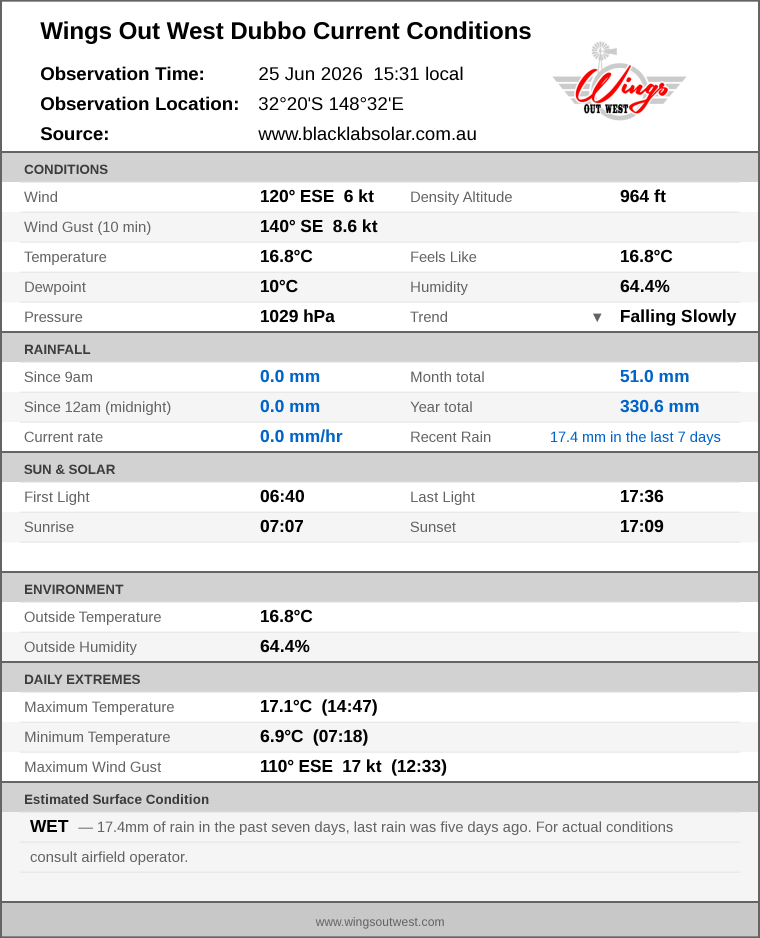 Wings Out West Dubbo Current Conditions

Observation Time: 25 Jun 2026 15:31 local
Observation Location: 32°20'S 148°32'E
Source: www.blacklabsolar.com.au

Wings
OUT WEST

CONDITIONS

Wind 120° ESE 6 kt
Density Altitude 964 ft
Wind Gust (10 min) 140° SE 8.6 kt
Temperature 16.8°C
Feels Like 16.8°C
Dewpoint 10°C
Humidity 64.4%
Pressure 1029 hPa
Trend ▼ Falling Slowly

RAINFALL

Since 9am 0.0 mm
Month total 51.0 mm
Since 12am (midnight) 0.0 mm
Year total 330.6 mm
Current rate 0.0 mm/hr
Recent Rain 17.4 mm in the last 7 days

SUN & SOLAR

First Light 06:40
Last Light 17:36
Sunrise 07:07
Sunset 17:09

ENVIRONMENT

Outside Temperature 16.8°C
Outside Humidity 64.4%

DAILY EXTREMES

Maximum Temperature 17.1°C (14:47)
Minimum Temperature 6.9°C (07:18)
Maximum Wind Gust 110° ESE 17 kt (12:33)

Estimated Surface Condition

WET — 17.4mm of rain in the past seven days, last rain was five days ago. For actual conditions consult airfield operator.

www.wingsoutwest.com